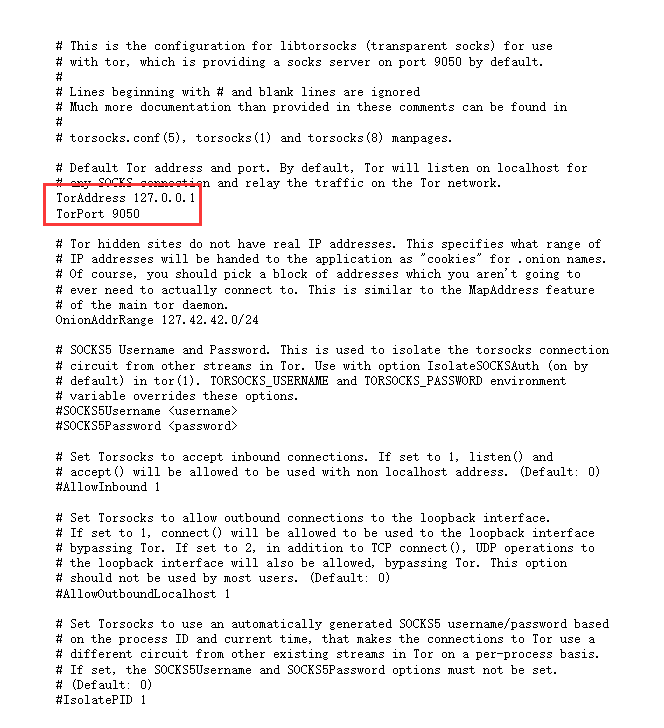 # This is the configuration for libtorsocks (transparent socks) for use
# with tor, which is providing a socks server on port 9050 by default.
#
# Lines beginning with # and blank lines are ignored
# Much more documentation than provided in these comments can be found in
#
# torsocks.conf(5), torsocks(1) and torsocks(8) manpages.

# Default Tor address and port. By default, Tor will listen on localhost for
# any SOCKS connection and relay the traffic on the Tor network.
TorAddress 127.0.0.1
TorPort 9050

# Tor hidden sites do not have real IP addresses. This specifies what range of
# IP addresses will be handed to the application as "cookies" for .onion names.
# Of course, you should pick a block of addresses which you aren't going to
# ever need to actually connect to. This is similar to the MapAddress feature
# of the main tor daemon.
OnionAddrRange 127.42.42.0/24

# SOCKS5 Username and Password. This is used to isolate the torsocks connection
# circuit from other streams in Tor. Use with option IsolateSOCKSAuth (on by
# default) in tor(1). TORSOCKS_USERNAME and TORSOCKS_PASSWORD environment
# variable overrides these options.
#SOCKS5Username <username>
#SOCKS5Password <password>

# Set Torsocks to accept inbound connections. If set to 1, listen() and
# accept() will be allowed to be used with non localhost address. (Default: 0)
#AllowInbound 1

# Set Torsocks to allow outbound connections to the loopback interface.
# If set to 1, connect() will be allowed to be used to the loopback interface
# bypassing Tor. If set to 2, in addition to TCP connect(), UDP operations to
# the loopback interface will also be allowed, bypassing Tor. This option
# should not be used by most users. (Default: 0)
#AllowOutboundLocalhost 1

# Set Torsocks to use an automatically generated SOCKS5 username/password based
# on the process ID and current time, that makes the connections to Tor use a
# different circuit from other existing streams in Tor on a per-process basis.
# If set, the SOCKS5Username and SOCKS5Password options must not be set.
# (Default: 0)
#IsolatePID 1